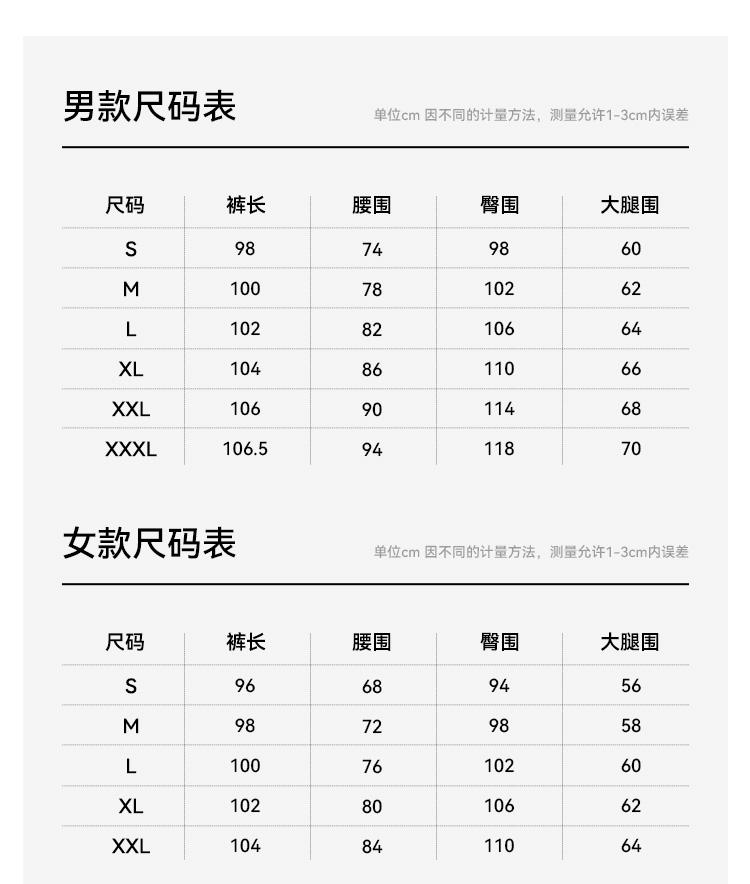 男款尺码表

单位cm 因不同的计量方法，测量允许1-3cm内误差

| 尺码 | 裤长 | 腰围 | 臀围 | 大腿围 |
|---|---|---|---|---|
| S | 98 | 74 | 98 | 60 |
| M | 100 | 78 | 102 | 62 |
| L | 102 | 82 | 106 | 64 |
| XL | 104 | 86 | 110 | 66 |
| XXL | 106 | 90 | 114 | 68 |
| XXXL | 106.5 | 94 | 118 | 70 |

女款尺码表

单位cm 因不同的计量方法，测量允许1-3cm内误差

| 尺码 | 裤长 | 腰围 | 臀围 | 大腿围 |
|---|---|---|---|---|
| S | 96 | 68 | 94 | 56 |
| M | 98 | 72 | 98 | 58 |
| L | 100 | 76 | 102 | 60 |
| XL | 102 | 80 | 106 | 62 |
| XXL | 104 | 84 | 110 | 64 |